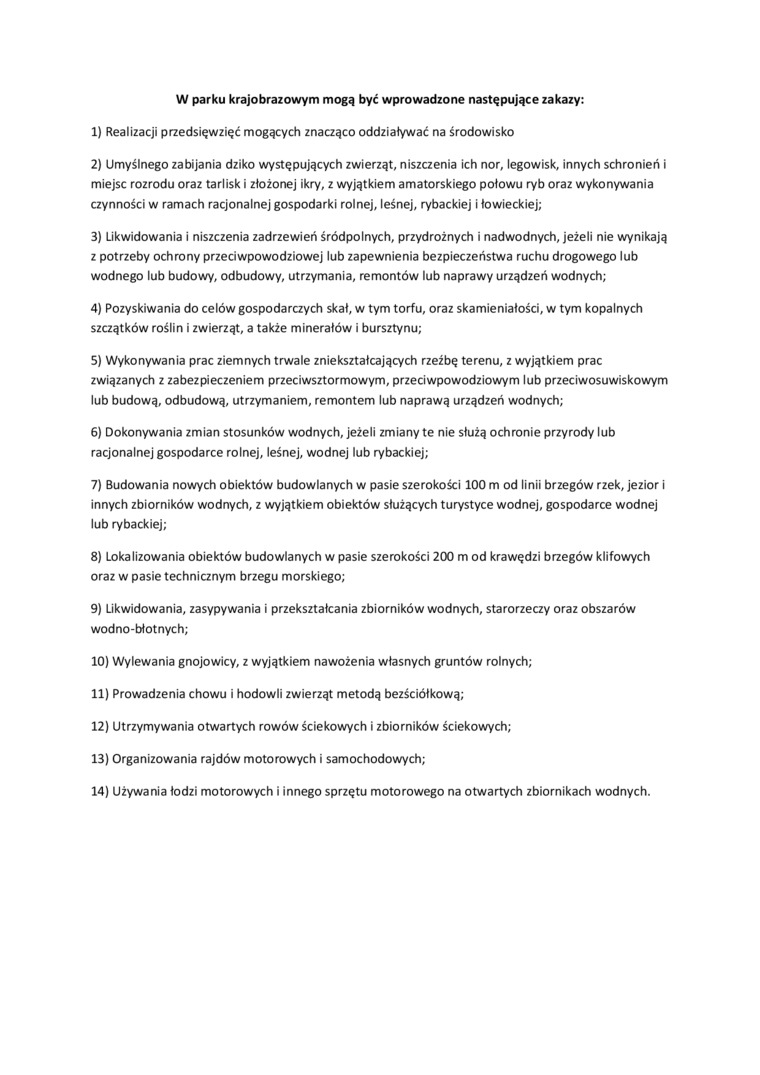 W parku krajobrazowym mogą być wprowadzone następujące zakazy:

1) Realizacji przedsięwzięć mogących znacząco oddziaływać na środowisko

2) Umyślnego zabijania dziko występujących zwierząt, niszczenia ich nor, legowisk, innych schronień i miejsc rozrodu oraz tarlisk i złożonej ikry, z wyjątkiem amatorskiego połowu ryb oraz wykonywania czynności w ramach racjonalnej gospodarki rolnej, leśnej, rybackiej i łowieckiej;

3) Likwidowania i niszczenia zadrzewień śródpolnych, przydrożnych i nadwodnych, jeżeli nie wynikają z potrzeby ochrony przeciwpowodziowej lub zapewnienia bezpieczeństwa ruchu drogowego lub wodnego lub budowy, odbudowy, utrzymania, remontów lub naprawy urządzeń wodnych;

4) Pozyskiwania do celów gospodarczych skał, w tym torfu, oraz skamieniałości, w tym kopalnych szczątków roślin i zwierząt, a także minerałów i bursztynu;

5) Wykonywania prac ziemnych trwale zniekształcających rzeźbę terenu, z wyjątkiem prac związanych z zabezpieczeniem przeciwsztormowym, przeciwpowodziowym lub przeciwosuwiskowym lub budową, odbudową, utrzymaniem, remontem lub naprawą urządzeń wodnych;

6) Dokonywania zmian stosunków wodnych, jeżeli zmiany te nie służą ochronie przyrody lub racjonalnej gospodarce rolnej, leśnej, wodnej lub rybackiej;

7) Budowania nowych obiektów budowlanych w pasie szerokości 100 m od linii brzegów rzek, jezior i innych zbiorników wodnych, z wyjątkiem obiektów służących turystyce wodnej, gospodarce wodnej lub rybackiej;

8) Lokalizowania obiektów budowlanych w pasie szerokości 200 m od krawędzi brzegów klifowych oraz w pasie technicznym brzegu morskiego;

9) Likwidowania, zasypywania i przekształcania zbiorników wodnych, starorzeczy oraz obszarów wodno-błotnych;

10) Wylewania gnojowicy, z wyjątkiem nawożenia własnych gruntów rolnych;

11) Prowadzenia chowu i hodowli zwierząt metodą bezściółkową;

12) Utrzymywania otwartych rowów ściekowych i zbiorników ściekowych;

13) Organizowania rajdów motorowych i samochodowych;

14) Używania łodzi motorowych i innego sprzętu motorowego na otwartych zbiornikach wodnych.